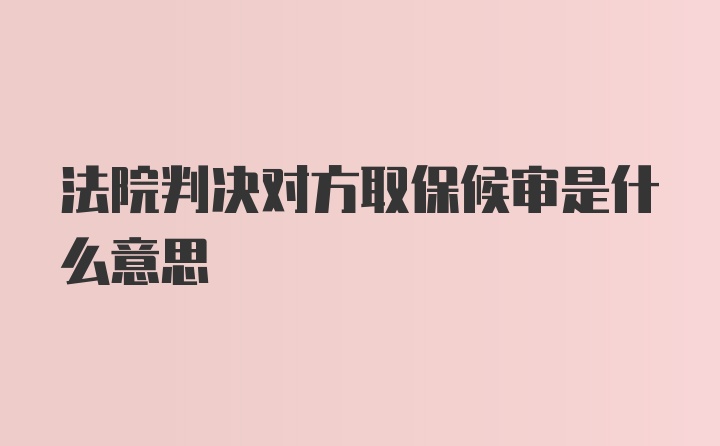 法院判决对方取保候审是什么意思